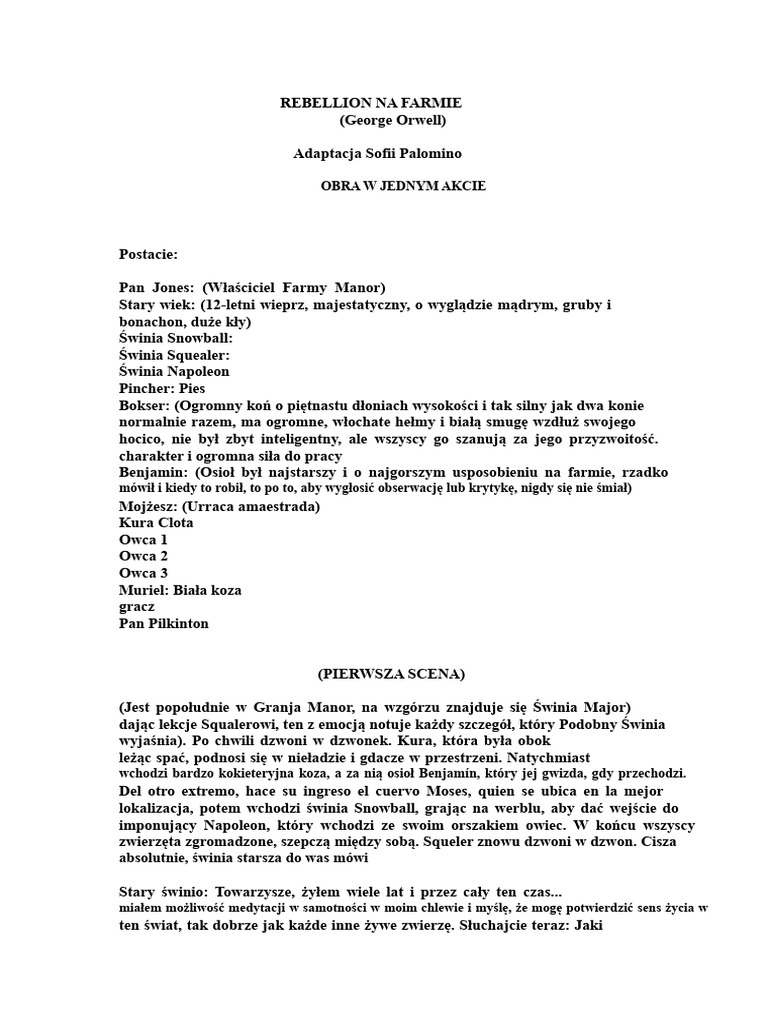 REBELLION NA FARMIE
(George Orwell)

Adaptacja Sofii Palomino

OBRA W JEDNYM AKCIE

Postacie:

Pan Jones: (Właściciel Farmy Manor)
Stary wiek: (12-letni wieprz, majestatyczny, o wyglądzie mądrym, gruby i bonachon, duże kły)
Świnia Snowball:
Świnia Squealer:
Świnia Napoleon
Pincher: Pies
Bokser: (Ogromny koń o piętnastu dłoniach wysokości i tak silny jak dwa konie normalnie razem, ma ogromne, włochate hełmy i białą smugę wzdłuż swojego hocico, nie był zbyt inteligentny, ale wszyscy go szanują za jego przyzwoitość. charakter i ogromna siła do pracy
Benjamin: (Osioł był najstarszy i o najgorszym usposobieniu na farmie, rzadko mówił i kiedy to robił, to po to, aby wygłosić obserwację lub krytykę, nigdy się nie śmiał)
Mojżesz: (Urraca amaestrada)
Kura Clota
Owca 1
Owca 2
Owca 3
Muriel: Biała koza
gracz
Pan Pilkinton

(PIERWSZA SCENA)

(Jest popołudnie w Granja Manor, na wzgórzu znajduje się Świnia Major) dając lekcje Squalerowi, ten z emocją notuje każdy szczegół, który Podobny Świnia wyjaśnia). Po chwili dzwoni w dzwonek. Kura, która była obok leżąc spać, podnosi się w nieładzie i gdacze w przestrzeni. Natychmiast wchodzi bardzo kokieteryjna koza, a za nią osioł Benjamín, który jej gwizda, gdy przechodzi. Del otro extremo, hace su ingreso el cuervo Moses, quien se ubica en la mejor lokalizacja, potem wchodzi świnia Snowball, grając na werblu, aby dać wejście do imponujący Napoleon, który wchodzi ze swoim orszakiem owiec. W końcu wszyscy zwierzęta zgromadzone, szepczą między sobą. Squeler znowu dzwoni w dzwon. Cisza absolutnie, świnia starsza do was mówi

Stary świnio: Towarzysze, żyłem wiele lat i przez cały ten czas... miałem możliwość medytacji w samotności w moim chlewie i myślę, że mogę potwierdzić sens życia w ten świat, tak dobrze jak każde inne żywe zwierzę. Słuchajcie teraz: Jaki